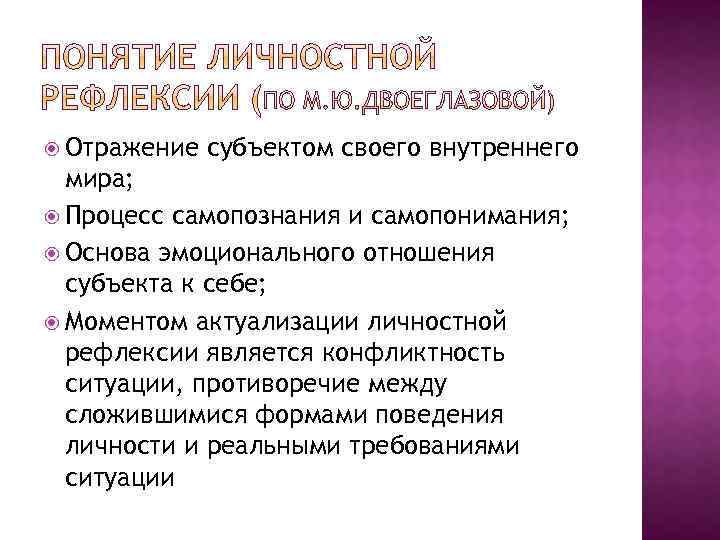 ПОНЯТИЕ ЛИЧНОСТНОЙ РЕФЛЕКСИИ (ПО М.Ю.ДВОЕГЛАЗОВОЙ)

Отражение субъектом своего внутреннего мира;

Процесс самопознания и самопонимания;

Основа эмоционального отношения субъекта к себе;

Моментом актуализации личностной рефлексии является конфликтность ситуации, противоречие между сложившимися формами поведения личности и реальными требованиями ситуации